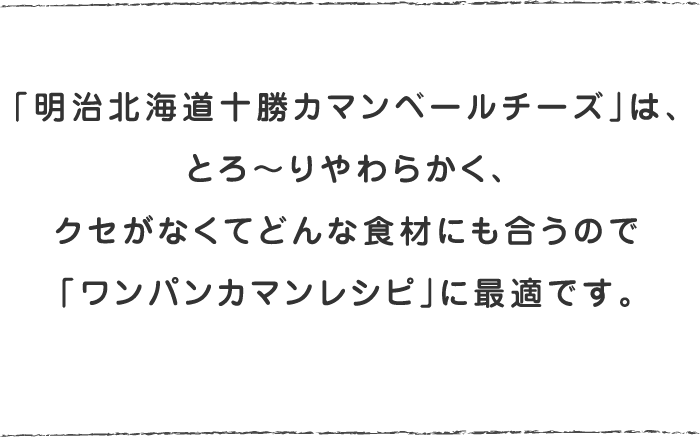 「明治北海道十勝カマンベールチーズ」は、
とろ～りやわらかく、
クセがなくてどんな食材にも合うので
「ワンパンカマンレシピ」に最適です。